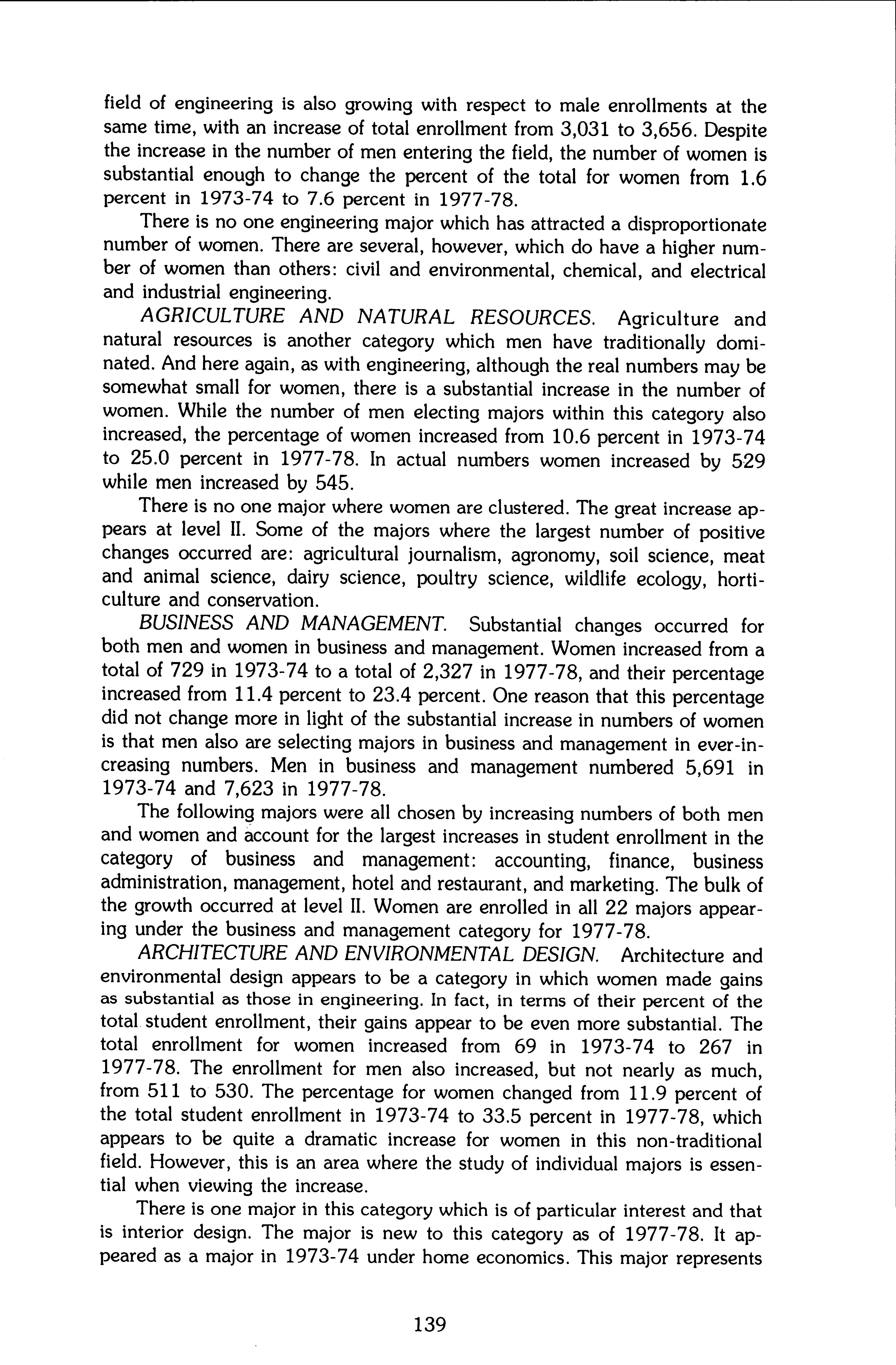 field of engineering is also growing with respect to male enrollments at the same time, with an increase of total enrollment from 3,031 to 3,656. Despite the increase in the number of men entering the field, the number of women is substantial enough to change the percent of the total for women from 1.6 percent in 1973-74 to 7.6 percent in 1977-78.

There is no one engineering major which has attracted a disproportionate number of women. There are several, however, which do have a higher number of women than others: civil and environmental, chemical, and electrical and industrial engineering.

AGRICULTURE AND NATURAL RESOURCES. Agriculture and natural resources is another category which men have traditionally dominated. And here again, as with engineering, although the real numbers may be somewhat small for women, there is a substantial increase in the number of women. While the number of men electing majors within this category also increased, the percentage of women increased from 10.6 percent in 1973-74 to 25.0 percent in 1977-78. In actual numbers women increased by 529 while men increased by 545.

There is no one major where women are clustered. The great increase appears at level II. Some of the majors where the largest number of positive changes occurred are: agricultural journalism, agronomy, soil science, meat and animal science, dairy science, poultry science, wildlife ecology, horticulture and conservation.

BUSINESS AND MANAGEMENT. Substantial changes occurred for both men and women in business and management. Women increased from a total of 729 in 1973-74 to a total of 2,327 in 1977-78, and their percentage increased from 11.4 percent to 23.4 percent. One reason that this percentage did not change more in light of the substantial increase in numbers of women is that men also are selecting majors in business and management in ever-increasing numbers. Men in business and management numbered 5,691 in 1973-74 and 7,623 in 1977-78.

The following majors were all chosen by increasing numbers of both men and women and account for the largest increases in student enrollment in the category of business and management: accounting, finance, business administration, management, hotel and restaurant, and marketing. The bulk of the growth occurred at level II. Women are enrolled in all 22 majors appearing under the business and management category for 1977-78.

ARCHITECTURE AND ENVIRONMENTAL DESIGN. Architecture and environmental design appears to be a category in which women made gains as substantial as those in engineering. In fact, in terms of their percent of the total student enrollment, their gains appear to be even more substantial. The total enrollment for women increased from 69 in 1973-74 to 267 in 1977-78. The enrollment for men also increased, but not nearly as much, from 511 to 530. The percentage for women changed from 11.9 percent of the total student enrollment in 1973-74 to 33.5 percent in 1977-78, which appears to be quite a dramatic increase for women in this non-traditional field. However, this is an area where the study of individual majors is essential when viewing the increase.

There is one major in this category which is of particular interest and that is interior design. The major is new to this category as of 1977-78. It appeared as a major in 1973-74 under home economics. This major represents

139